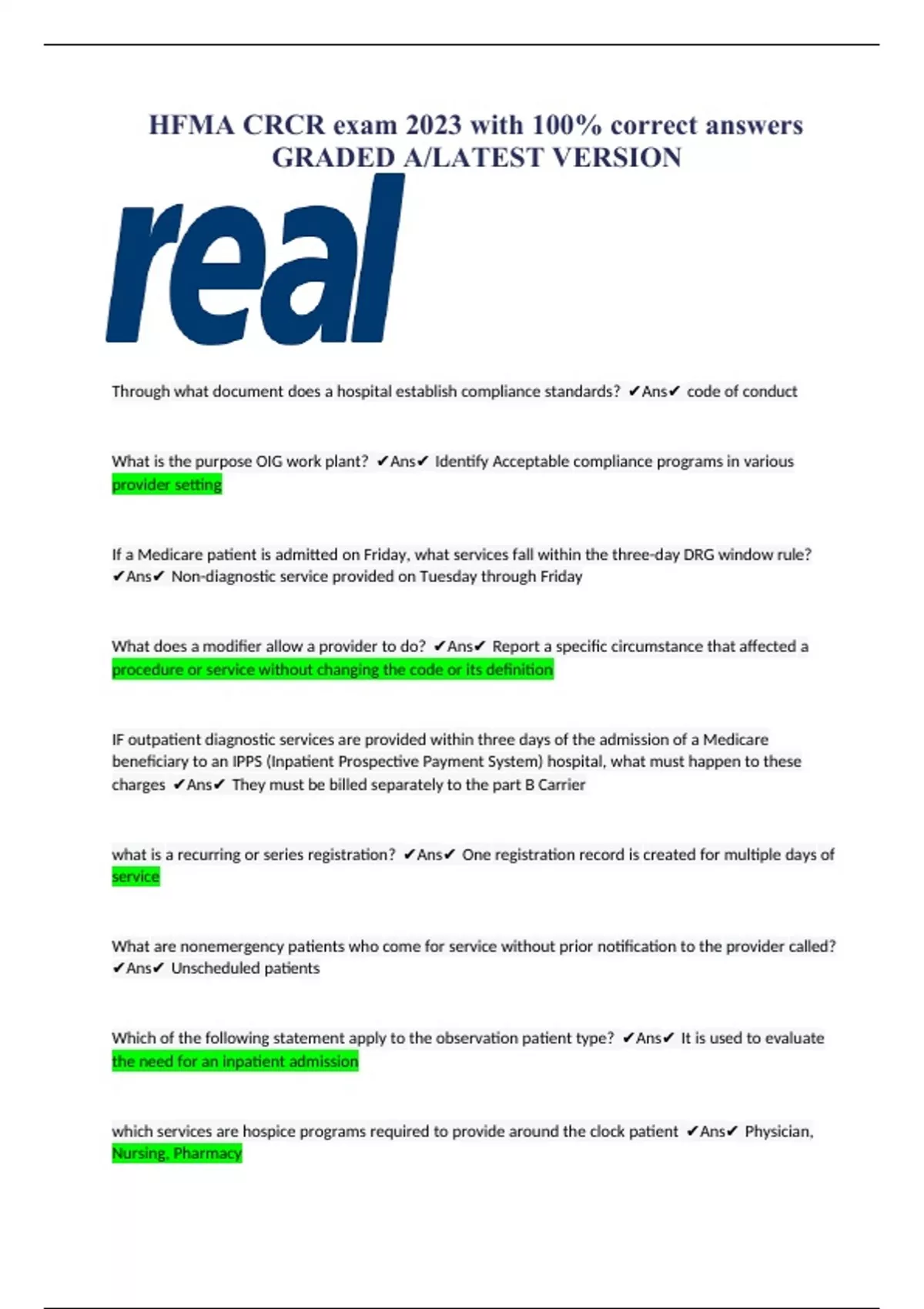 HFMA CRCR exam 2023 with 100% correct answers GRADED A/LATEST VERSION

real

Through what document does a hospital establish compliance standards? ✔Ans✔ code of conduct

What is the purpose OIG work plant? ✔Ans✔ Identify Acceptable compliance programs in various provider setting

If a Medicare patient is admitted on Friday, what services fall within the three-day DRG window rule? ✔Ans✔ Non-diagnostic service provided on Tuesday through Friday

What does a modifier allow a provider to do? ✔Ans✔ Report a specific circumstance that affected a procedure or service without changing the code or its definition

IF outpatient diagnostic services are provided within three days of the admission of a Medicare beneficiary to an IPPS (Inpatient Prospective Payment System) hospital, what must happen to these charges ✔Ans✔ They must be billed separately to the part B Carrier

what is a recurring or series registration? ✔Ans✔ One registration record is created for multiple days of service

What are nonemergency patients who come for service without prior notification to the provider called? ✔Ans✔ Unscheduled patients

Which of the following statement apply to the observation patient type? ✔Ans✔ It is used to evaluate the need for an inpatient admission

which services are hospice programs required to provide around the clock patient ✔Ans✔ Physician, Nursing, Pharmacy